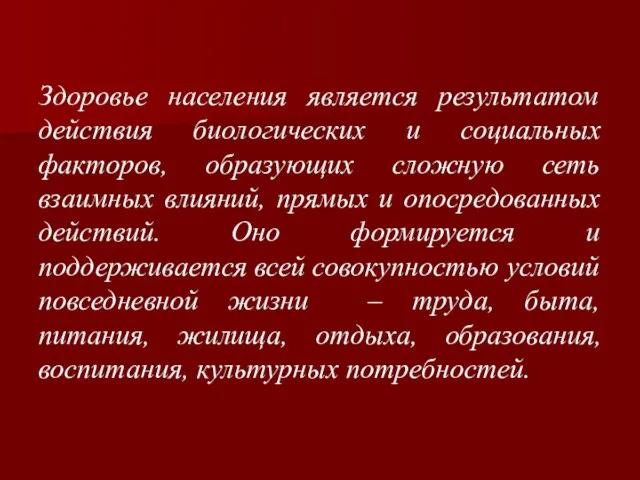 Здоровье населения является результатом действия биологических и социальных факторов, образующих сложную сеть взаимных влияний, прямых и опосредованных действий. Оно формируется и поддерживается всей совокупностью условий повседневной жизни – труда, быта, питания, жилища, отдыха, образования, воспитания, культурных потребностей.